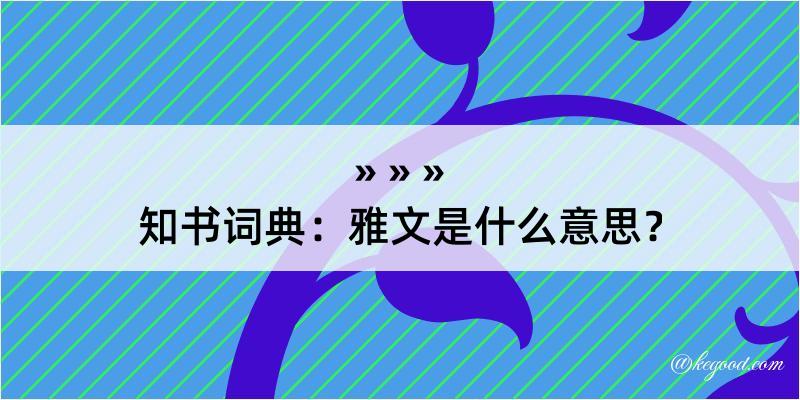 » » »
知书词典：雅文是什么意思？
@kegood.com